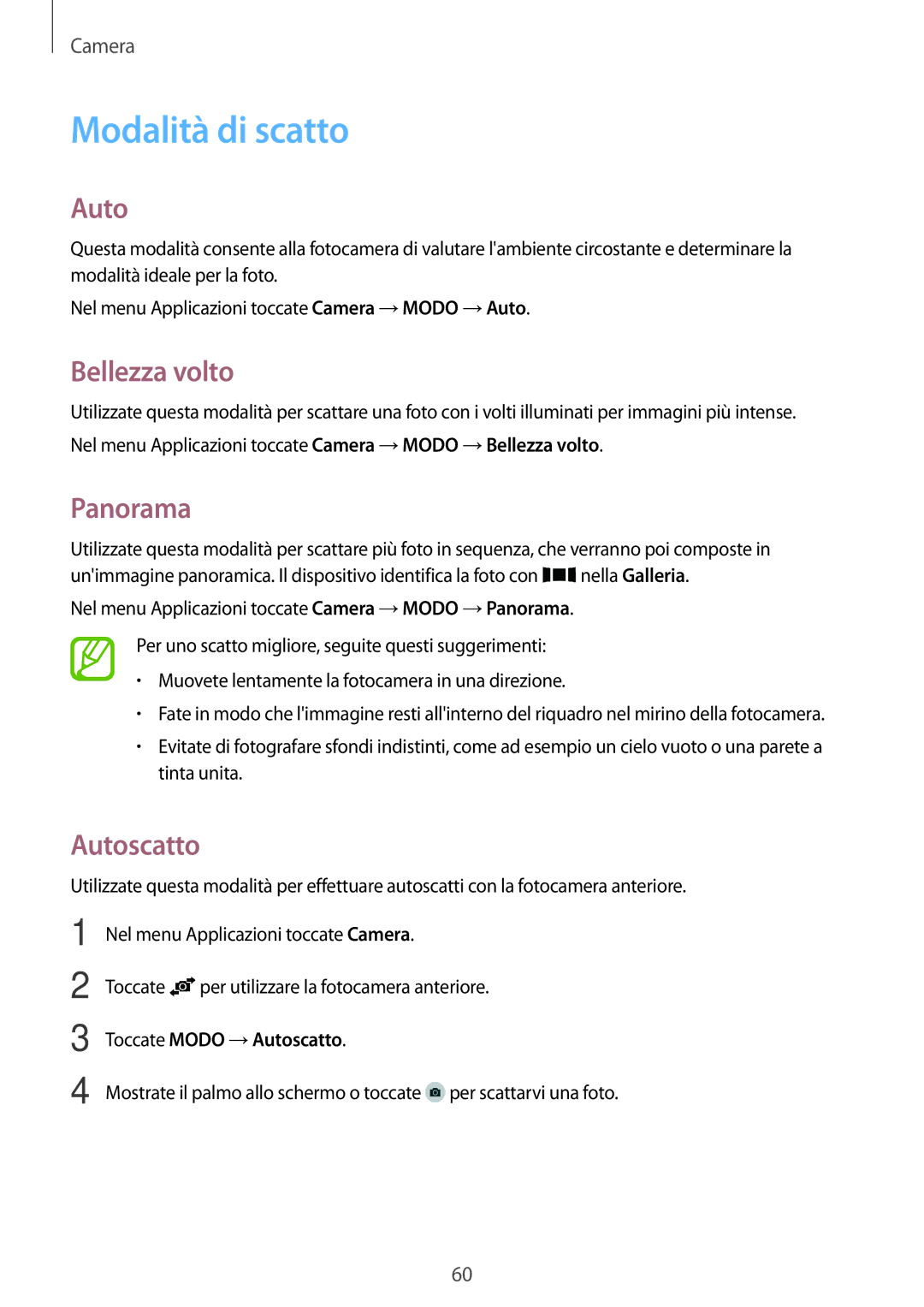 Camera

Modalità di scatto

Auto

Questa modalità consente alla fotocamera di valutare l'ambiente circostante e determinare la modalità ideale per la foto.

Nel menu Applicazioni toccate Camera → MODO → Auto.

Bellezza volto

Utilizzate questa modalità per scattare una foto con i volti illuminati per immagini più intense.

Nel menu Applicazioni toccate Camera → MODO → Bellezza volto.

Panorama

Utilizzate questa modalità per scattare più foto in sequenza, che verranno poi composte in un'immagine panoramica. Il dispositivo identifica la foto con nella Galleria.

Nel menu Applicazioni toccate Camera → MODO → Panorama.

Per uno scatto migliore, seguite questi suggerimenti:

• Muovete lentamente la fotocamera in una direzione.

• Fate in modo che l'immagine resti all'interno del riquadro nel mirino della fotocamera.

• Evitate di fotografare sfondi indistinti, come ad esempio un cielo vuoto o una parete a tinta unita.

Autoscatto

Utilizzate questa modalità per effettuare autoscatti con la fotocamera anteriore.

1 Nel menu Applicazioni toccate Camera.

2 Toccate per utilizzare la fotocamera anteriore.

3 Toccate MODO → Autoscatto.

4 Mostrate il palmo allo schermo o toccate per scattarvi una foto.

60